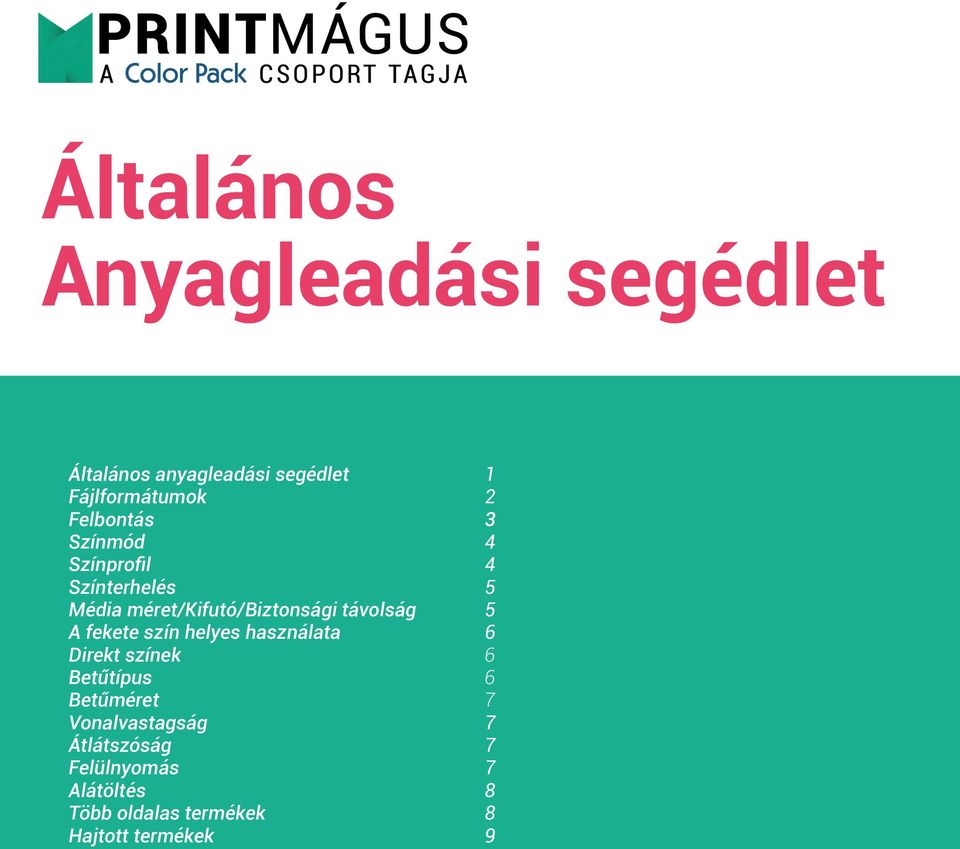 PRINTMÁGUS
A Color Pack CSOPORT TAGJA

Általános Anyagleadási segédlet

| | |
|---|---|
| Általános anyagleadási segédlet | 1 |
| Fájlformátumok | 2 |
| Felbontás | 3 |
| Színmód | 4 |
| Színprofil | 4 |
| Színterhelés | 5 |
| Média méret/Kifutó/Biztonsági távolság | 5 |
| A fekete szín helyes használata | 6 |
| Direkt színek | 6 |
| Betűtípus | 6 |
| Betűméret | 7 |
| Vonalvastagság | 7 |
| Átlátszóság | 7 |
| Felülnyomás | 7 |
| Alátöltés | 8 |
| Több oldalas termékek | 8 |
| Hajtott termékek | 9 |